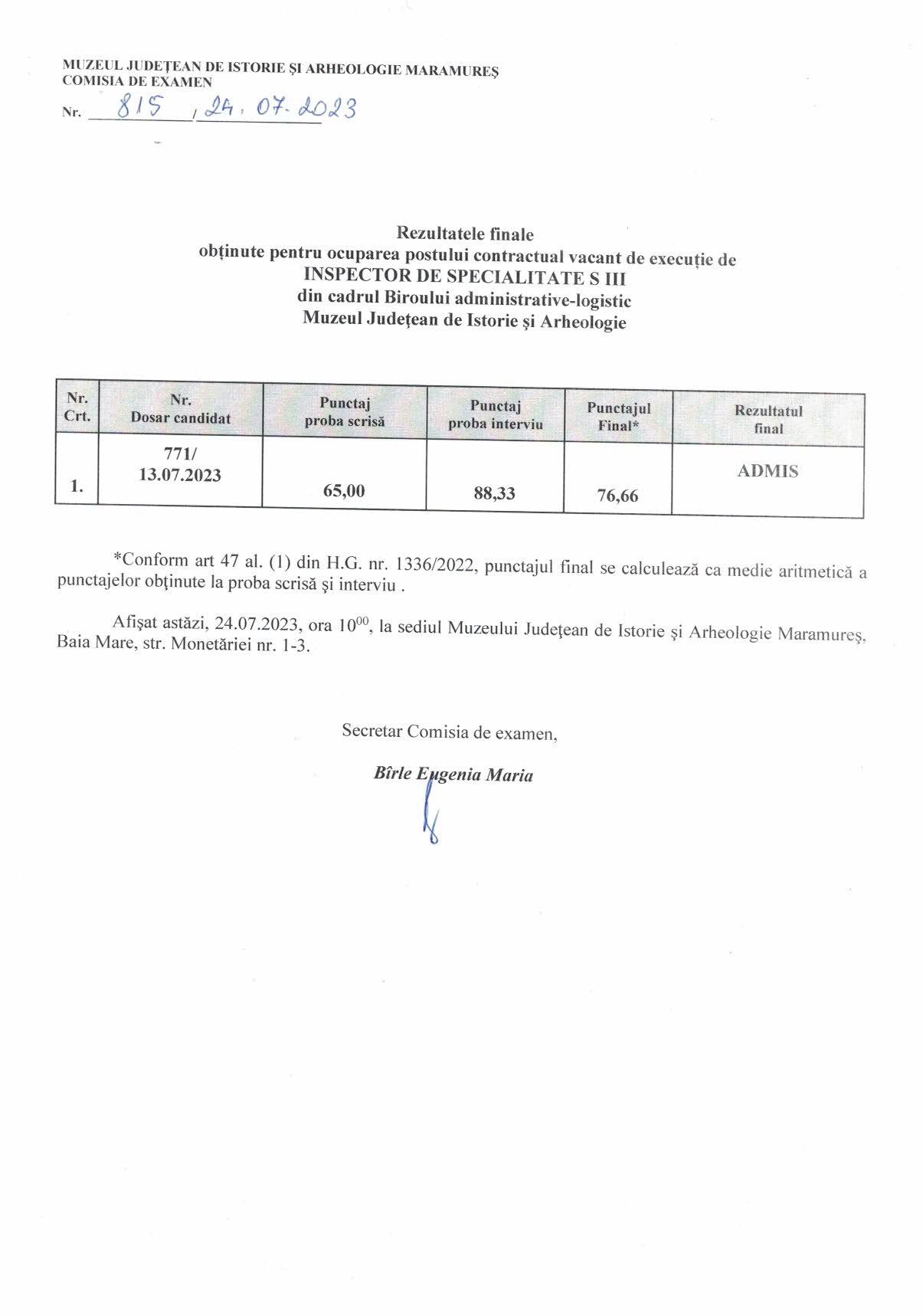 MUZEUL JUDEȚEAN DE ISTORIE ȘI ARHEOLOGIE MARAMUREȘ
COMISIA DE EXAMEN
Nr. 815 / 24.07.2023

Rezultatele finale
obținute pentru ocuparea postului contractual vacant de execuție de
INSPECTOR DE SPECIALITATE S III
din cadrul Biroului administrative-logistic
Muzeul Județean de Istorie și Arheologie

| Nr. Crt. | Nr. Dosar candidat | Punctaj proba scrisă | Punctaj proba interviu | Punctajul Final* | Rezultatul final |
|---|---|---|---|---|---|
| 1. | 771/ 13.07.2023 | 65,00 | 88,33 | 76,66 | ADMIS |

*Conform art 47 al. (1) din H.G. nr. 1336/2022, punctajul final se calculează ca medie aritmetică a punctajelor obținute la proba scrisă și interviu .

Afișat astăzi, 24.07.2023, ora $10^{00}$, la sediul Muzeului Județean de Istorie și Arheologie Maramureș, Baia Mare, str. Monetăriei nr. 1-3.

Secretar Comisia de examen,

Bîrle Eugenia Maria